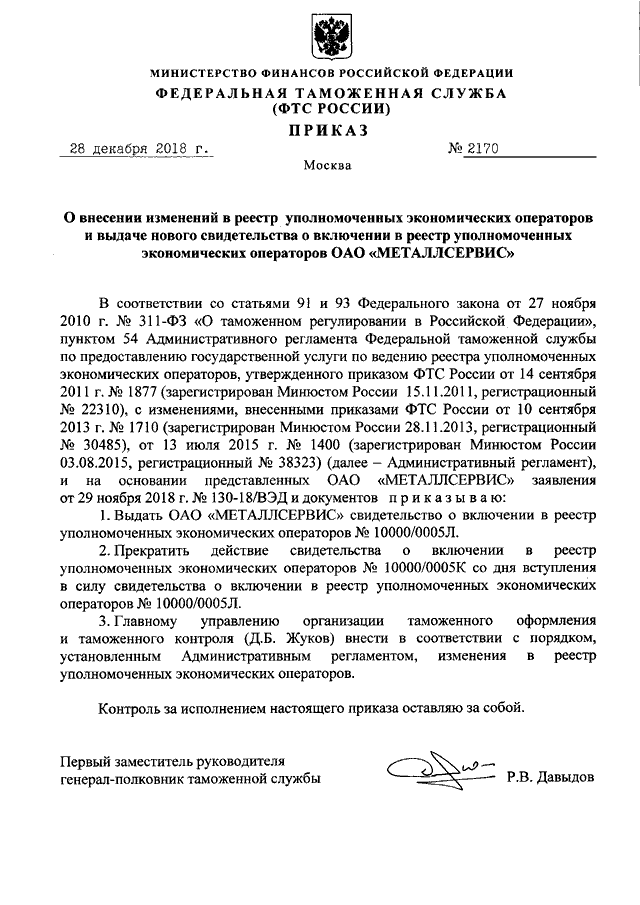 МИНИСТЕРСТВО ФИНАНСОВ РОССИЙСКОЙ ФЕДЕРАЦИИ
ФЕДЕРАЛЬНАЯ ТАМОЖЕННАЯ СЛУЖБА
(ФТС РОССИИ)
ПРИКАЗ

28 декабря 2018 г.  № 2170

Москва

О внесении изменений в реестр уполномоченных экономических операторов и выдаче нового свидетельства о включении в реестр уполномоченных экономических операторов ОАО «МЕТАЛЛСЕРВИС»

В соответствии со статьями 91 и 93 Федерального закона от 27 ноября 2010 г. № 311-ФЗ «О таможенном регулировании в Российской Федерации», пунктом 54 Административного регламента Федеральной таможенной службы по предоставлению государственной услуги по ведению реестра уполномоченных экономических операторов, утвержденного приказом ФТС России от 14 сентября 2011 г. № 1877 (зарегистрирован Минюстом России 15.11.2011, регистрационный № 22310), с изменениями, внесенными приказами ФТС России от 10 сентября 2013 г. № 1710 (зарегистрирован Минюстом России 28.11.2013, регистрационный № 30485), от 13 июля 2015 г. № 1400 (зарегистрирован Минюстом России 03.08.2015, регистрационный № 38323) (далее – Административный регламент), и на основании представленных ОАО «МЕТАЛЛСЕРВИС» заявления от 29 ноября 2018 г. № 130-18/ВЭД и документов приказываю:

1. Выдать ОАО «МЕТАЛЛСЕРВИС» свидетельство о включении в реестр уполномоченных экономических операторов № 10000/0005Л.

2. Прекратить действие свидетельства о включении в реестр уполномоченных экономических операторов № 10000/0005К со дня вступления в силу свидетельства о включении в реестр уполномоченных экономических операторов № 10000/0005Л.

3. Главному управлению организации таможенного оформления и таможенного контроля (Д.Б. Жуков) внести в соответствии с порядком, установленным Административным регламентом, изменения в реестр уполномоченных экономических операторов.

Контроль за исполнением настоящего приказа оставляю за собой.

Первый заместитель руководителя
генерал-полковник таможенной службы  Р.В. Давыдов